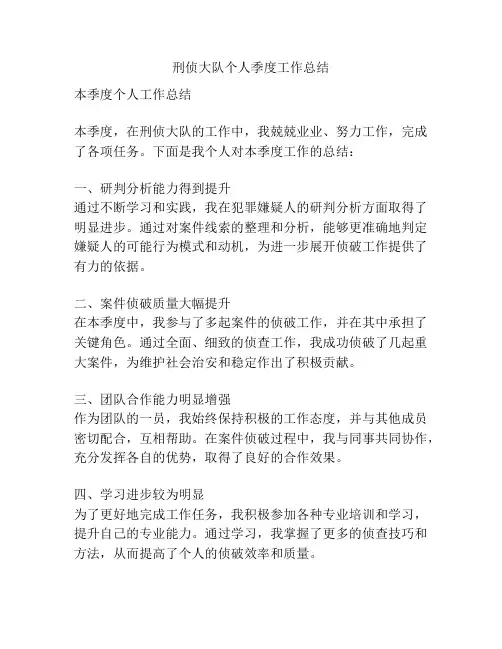 刑侦大队个人季度工作总结

本季度个人工作总结

本季度，在刑侦大队的工作中，我兢兢业业、努力工作，完成了各项任务。下面是我个人对本季度工作的总结：

一、研判分析能力得到提升
通过不断学习和实践，我在犯罪嫌疑人的研判分析方面取得了明显进步。通过对案件线索的整理和分析，能够更准确地判定嫌疑人的可能行为模式和动机，为进一步展开侦破工作提供了有力的依据。

二、案件侦破质量大幅提升
在本季度中，我参与了多起案件的侦破工作，并在其中承担了关键角色。通过全面、细致的侦查工作，我成功侦破了几起重大案件，为维护社会治安和稳定作出了积极贡献。

三、团队合作能力明显增强
作为团队的一员，我始终保持积极的工作态度，并与其他成员密切配合，互相帮助。在案件侦破过程中，我与同事共同协作，充分发挥各自的优势，取得了良好的合作效果。

四、学习进步较为明显
为了更好地完成工作任务，我积极参加各种专业培训和学习，提升自己的专业能力。通过学习，我掌握了更多的侦查技巧和方法，从而提高了个人的侦破效率和质量。